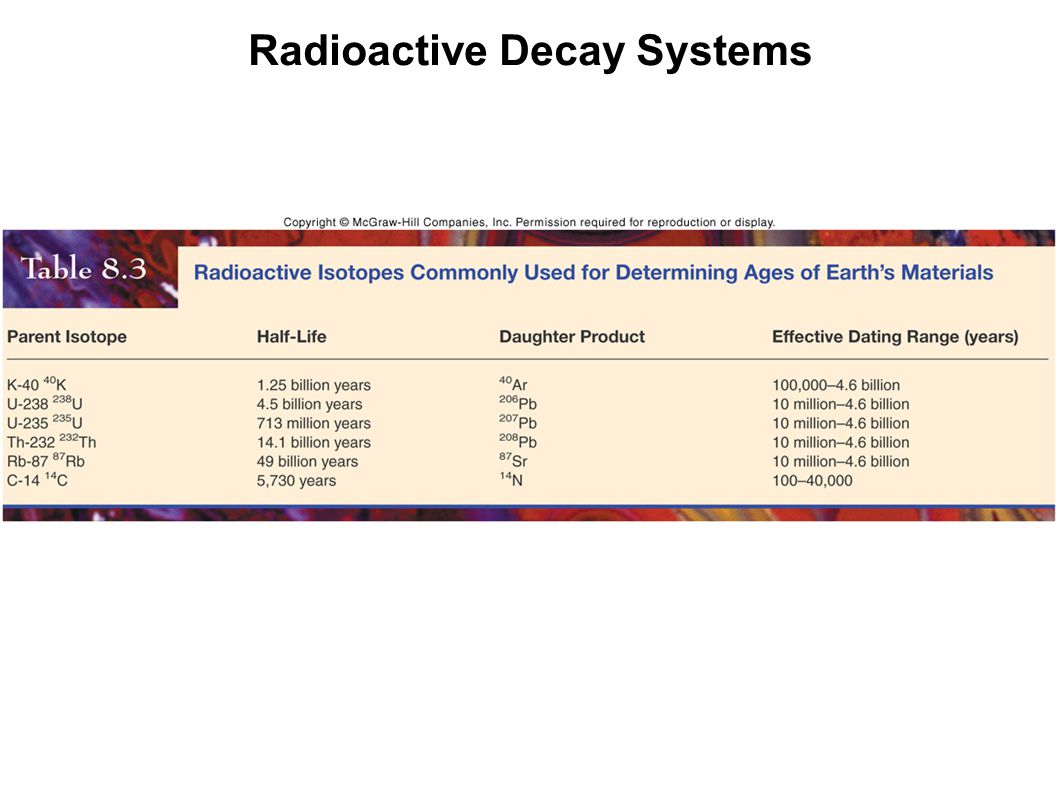 Radioactive Decay Systems

Copyright © McGraw-Hill Companies, Inc. Permission required for reproduction or display.

Table 8.3 Radioactive Isotopes Commonly Used for Determining Ages of Earth's Materials

| Parent Isotope | Half-Life | Daughter Product | Effective Dating Range (years) |
|---|---|---|---|
| K-40 $^{40}K$ | 1.25 billion years | $^{40}Ar$ | 100,000–4.6 billion |
| U-238 $^{238}U$ | 4.5 billion years | $^{206}Pb$ | 10 million–4.6 billion |
| U-235 $^{235}U$ | 713 million years | $^{207}Pb$ | 10 million–4.6 billion |
| Th-232 $^{232}Th$ | 14.1 billion years | $^{208}Pb$ | 10 million–4.6 billion |
| Rb-87 $^{87}Rb$ | 49 billion years | $^{87}Sr$ | 10 million–4.6 billion |
| C-14 $^{14}C$ | 5,730 years | $^{14}N$ | 100–40,000 |